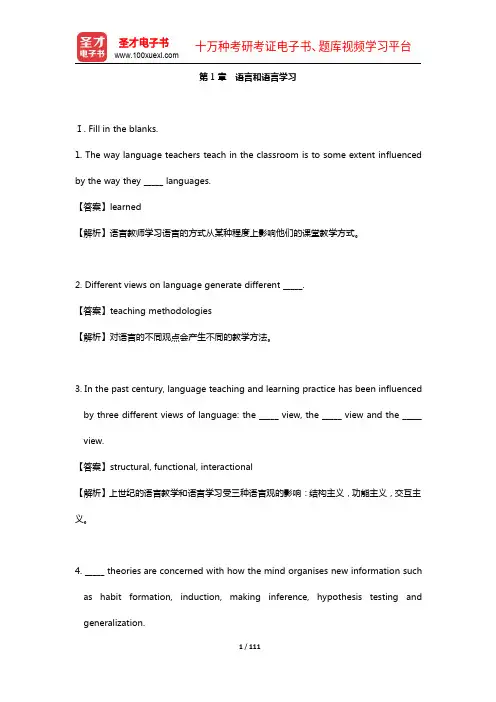 圣才电子书
圣才电子书 www.100xuexi.com
十万种考研考证电子书、题库视频学习平台

第 1 章　语言和语言学习

Ⅰ. Fill in the blanks.

1. The way language teachers teach in the classroom is to some extent influenced by the way they _____ languages.

【答案】learned

【解析】语言教师学习语言的方式从某种程度上影响他们的课堂教学方式。

2. Different views on language generate different _____.

【答案】teaching methodologies

【解析】对语言的不同观点会产生不同的教学方法。

3. In the past century, language teaching and learning practice has been influenced by three different views of language: the _____ view, the _____ view and the _____ view.

【答案】structural, functional, interactional

【解析】上世纪的语言教学和语言学习受三种语言观的影响：结构主义，功能主义，交互主义。

4. _____ theories are concerned with how the mind organises new information such as habit formation, induction, making inference, hypothesis testing and generalization.

1 / 111